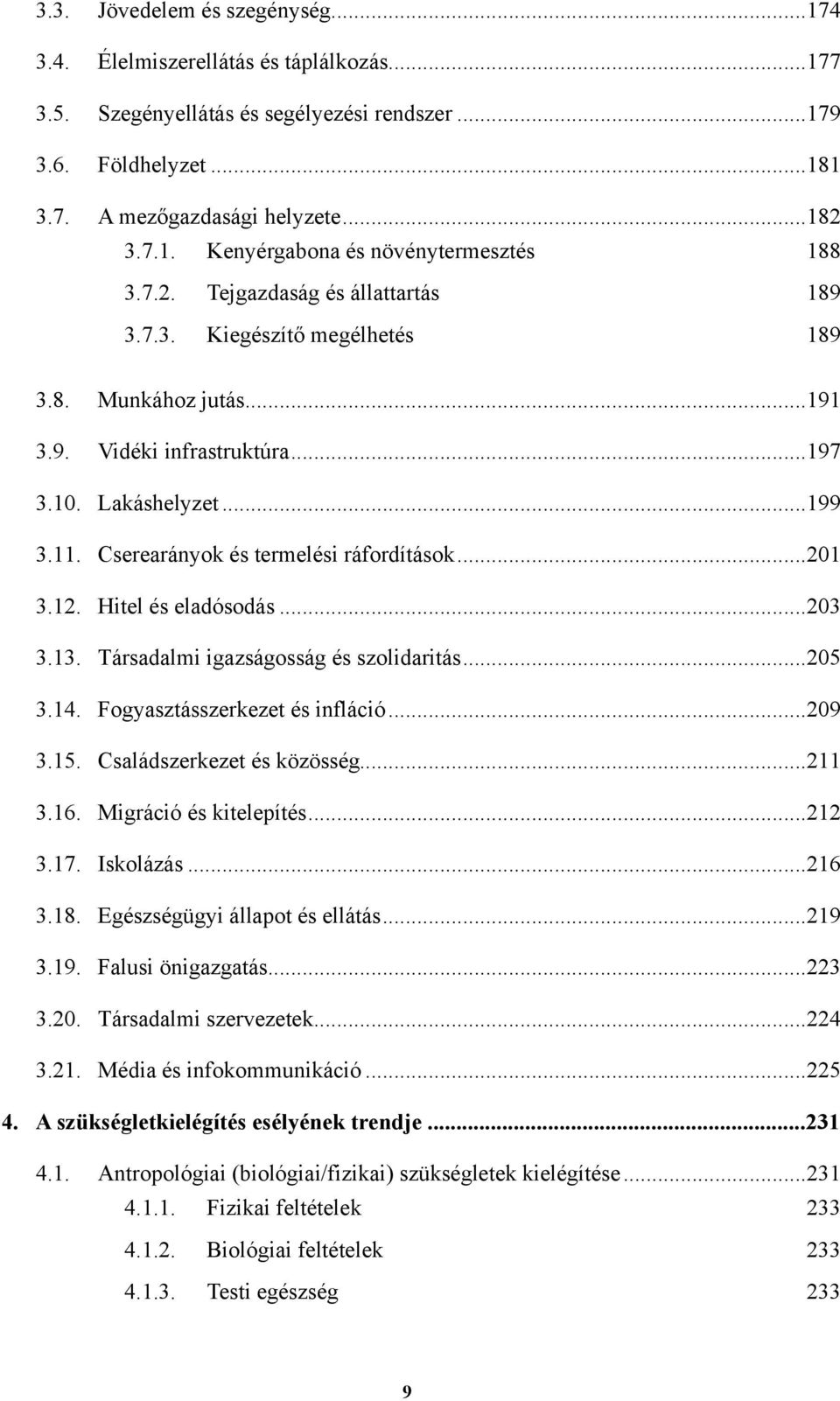 3.3. Jövedelem és szegénység...174
3.4. Élelmiszerellátás és táplálkozás...177
3.5. Szegényellátás és segélyezési rendszer...179
3.6. Földhelyzet...181
3.7. A mezőgazdasági helyzete...182
3.7.1. Kenyérgabona és növénytermesztés 188
3.7.2. Tejgazdaság és állattartás 189
3.7.3. Kiegészítő megélhetés 189
3.8. Munkához jutás...191
3.9. Vidéki infrastruktúra...197
3.10. Lakáshelyzet...199
3.11. Cserearányok és termelési ráfordítások...201
3.12. Hitel és eladósodás...203
3.13. Társadalmi igazságosság és szolidaritás...205
3.14. Fogyasztásszerkezet és infláció...209
3.15. Családszerkezet és közösség...211
3.16. Migráció és kitelepítés...212
3.17. Iskolázás...216
3.18. Egészségügyi állapot és ellátás...219
3.19. Falusi önigazgatás...223
3.20. Társadalmi szervezetek...224
3.21. Média és infokommunikáció...225
4. A szükségletkielégítés esélyének trendje...231
4.1. Antropológiai (biológiai/fizikai) szükségletek kielégítése...231
4.1.1. Fizikai feltételek 233
4.1.2. Biológiai feltételek 233
4.1.3. Testi egészség 233
9